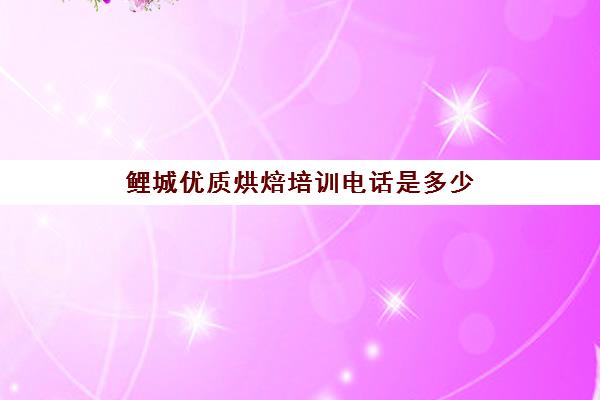 鲤城优质烘焙培训电话是多少